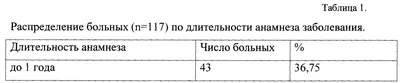 Таблица 1.

Распределение больных (n=117) по длительности анамнеза заболевания.

| Длительность анамнеза | Число больных | % |
|---|---|---|
| до 1 года | 43 | 36,75 |